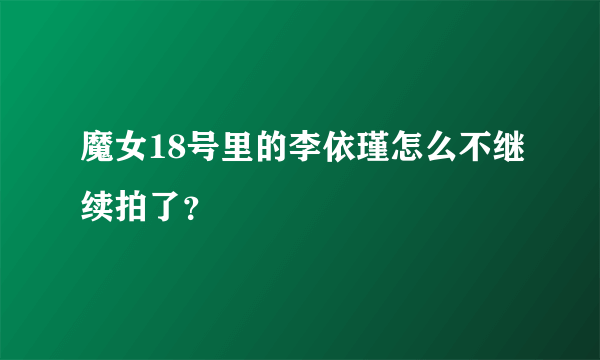 魔女18号里的李依瑾怎么不继续拍了？